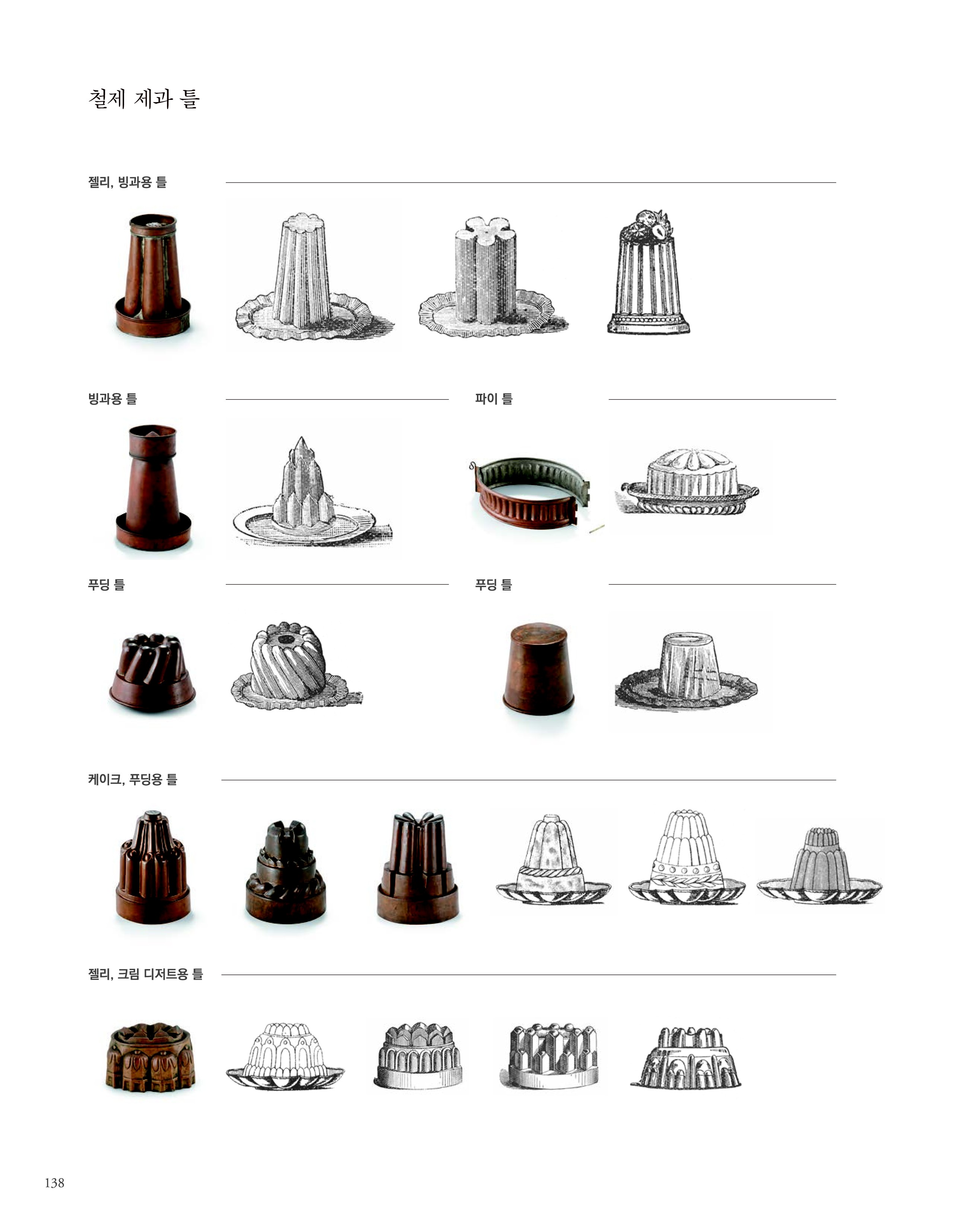 철제 제과 틀

젤리, 빙과용 틀

빙과용 틀

파이 틀

푸딩 틀

푸딩 틀

케이크, 푸딩용 틀

젤리, 크림 디저트용 틀

138